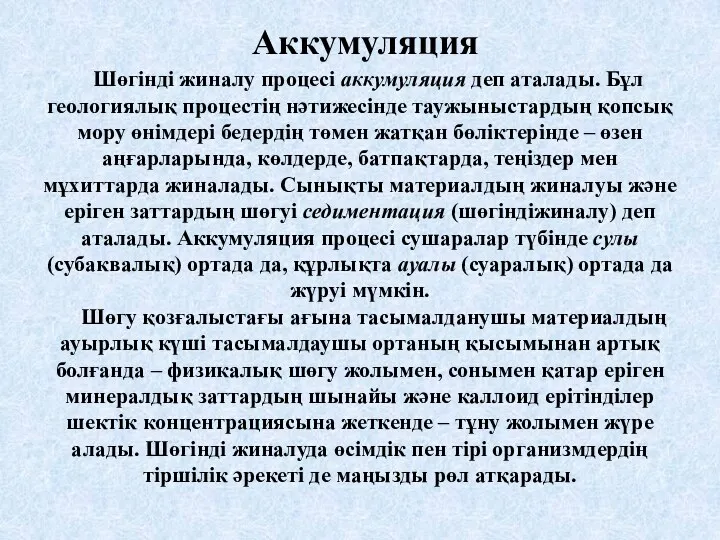 Аккумуляция

Шөгінді жиналу процесі аккумуляция деп аталады. Бұл геологиялық процестің нәтижесінде таужыныстардың қопсық мору өнімдері бедердің төмен жатқан бөліктерінде – өзен аңғарларында, көлдерде, батпақтарда, теңіздер мен мұхиттарда жиналады. Сынықты материалдың жиналуы және еріген заттардың шөгуі седиментация (шөгіндіжиналу) деп аталады. Аккумуляция процесі сушаралар түбінде сулы (субаквалық) ортада да, құрлықта ауалы (суаралық) ортада да жүруі мүмкін.

Шөгу қозғалыстағы ағына тасымалданушы материалдың ауырлық күші тасымалдаушы ортаның қысымынан артық болғанда – физикалық шөгу жолымен, сонымен қатар еріген минералдық заттардың шынайы және каллоид ерітінділер шектік концентрациясына жеткенде – тұну жолымен жүре алады. Шөгінді жиналуда өсімдік пен тірі организмдердің тіршілік әрекеті де маңызды рөл атқарады.